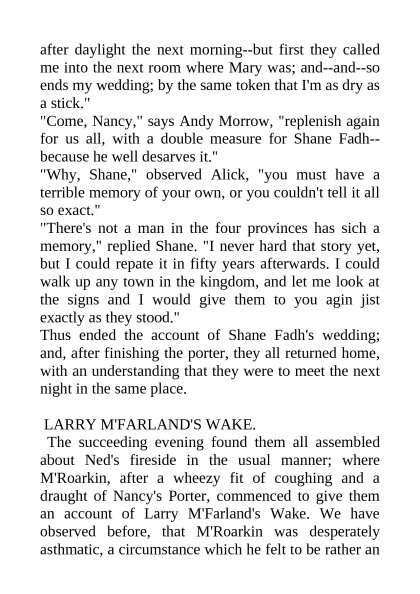 after daylight the next morning--but first they called me into the next room where Mary was; and--and--so ends my wedding; by the same token that I'm as dry as a stick."
"Come, Nancy," says Andy Morrow, "replenish again for us all, with a double measure for Shane Fadh--because he well desarves it."
"Why, Shane," observed Alick, "you must have a terrible memory of your own, or you couldn't tell it all so exact."
"There's not a man in the four provinces has sich a memory," replied Shane. "I never hard that story yet, but I could repate it in fifty years afterwards. I could walk up any town in the kingdom, and let me look at the signs and I would give them to you agin jist exactly as they stood."
Thus ended the account of Shane Fadh's wedding; and, after finishing the porter, they all returned home, with an understanding that they were to meet the next night in the same place.

LARRY M'FARLAND'S WAKE.
The succeeding evening found them all assembled about Ned's fireside in the usual manner; where M'Roarkin, after a wheezy fit of coughing and a draught of Nancy's Porter, commenced to give them an account of Larry M'Farland's Wake. We have observed before, that M'Roarkin was desperately asthmatic, a circumstance which he felt to be rather an